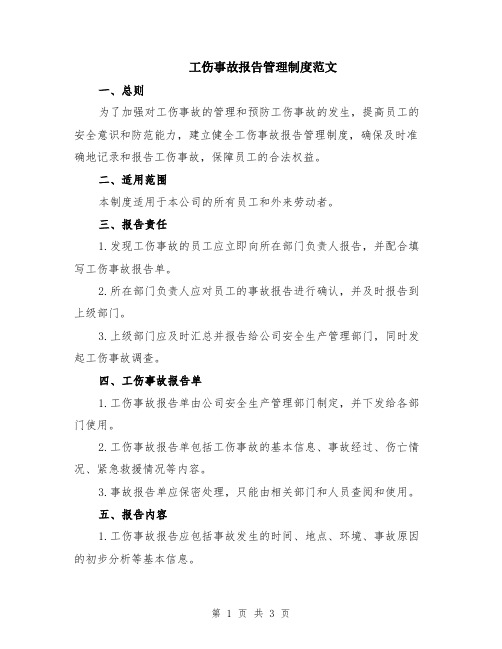 工伤事故报告管理制度范文

一、总则

为了加强对工伤事故的管理和预防工伤事故的发生，提高员工的安全意识和防范能力，建立健全工伤事故报告管理制度，确保及时准确地记录和报告工伤事故，保障员工的合法权益。

二、适用范围

本制度适用于本公司的所有员工和外来劳动者。

三、报告责任

1.发现工伤事故的员工应立即向所在部门负责人报告，并配合填写工伤事故报告单。

2.所在部门负责人应对员工的事故报告进行确认，并及时报告到上级部门。

3.上级部门应及时汇总并报告给公司安全生产管理部门，同时发起工伤事故调查。

四、工伤事故报告单

1.工伤事故报告单由公司安全生产管理部门制定，并下发给各部门使用。

2.工伤事故报告单包括工伤事故的基本信息、事故经过、伤亡情况、紧急救援情况等内容。

3.事故报告单应保密处理，只能由相关部门和人员查阅和使用。

五、报告内容

1.工伤事故报告应包括事故发生的时间、地点、环境、事故原因的初步分析等基本信息。

第 1 页 共 3 页